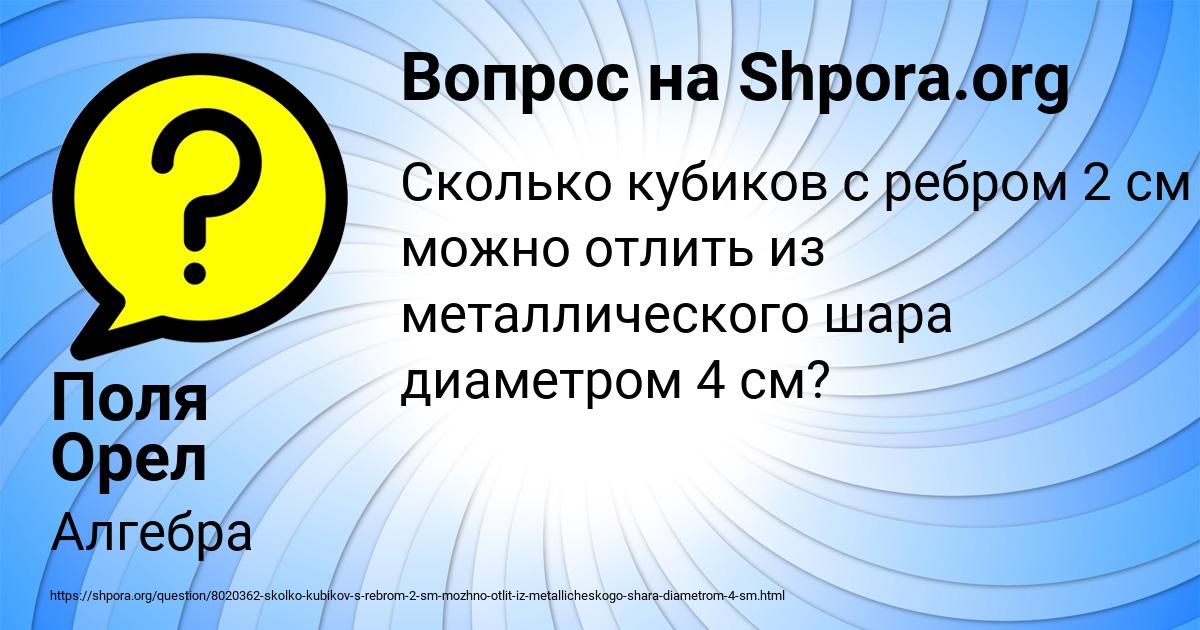 Вопрос на Shpora.org

Сколько кубиков с ребром 2 см можно отлить из металлического шара диаметром 4 см?

Поля Орел

Алгебра

https://shpora.org/question/8020362-skolko-kubikov-s-rebrom-2-sm-mozhno-otlit-iz-metallicheskogo-shara-diametrom-4-sm.html